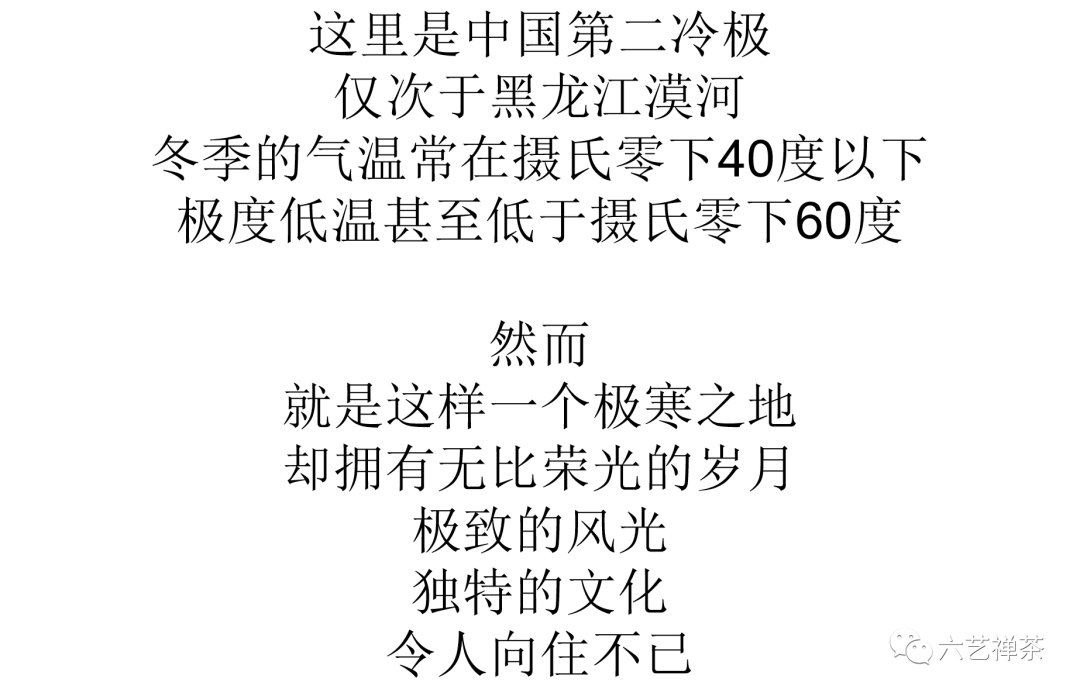 这里是中国第二冷极
仅次于黑龙江漠河
冬季的气温常在摄氏零下40度以下
极度低温甚至低于摄氏零下60度

然而
就是这样一个极寒之地
却拥有无比荣光的岁月
极致的风光
独特的文化
令人向往不已

六艺禅茶